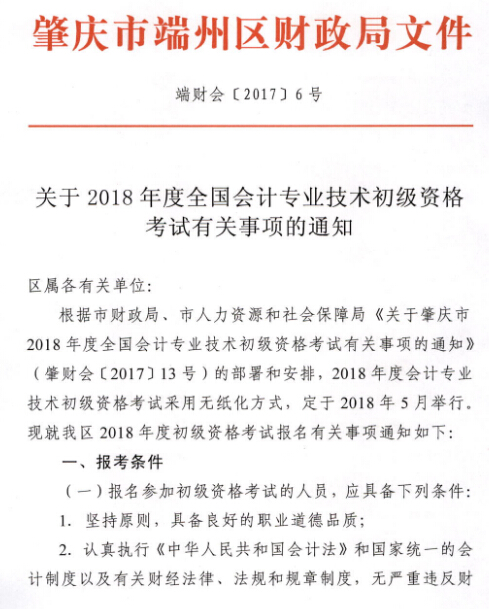 肇庆市端州区财政局文件

端财会〔2017〕6号

关于2018年度全国会计专业技术初级资格考试有关事项的通知

区属各有关单位：

根据市财政局、市人力资源和社会保障局《关于肇庆市2018年度全国会计专业技术初级资格考试有关事项的通知》（肇财会〔2017〕13号）的部署和安排，2018年度会计专业技术初级资格考试采用无纸化方式，定于2018年5月举行。现就我区2018年度初级资格考试报名有关事项通知如下：

一、报考条件

（一）报名参加初级资格考试的人员，应具备下列条件：

1. 坚持原则，具备良好的职业道德品质；

2. 认真执行《中华人民共和国会计法》和国家统一的会计制度以及有关财经法律、法规和规章制度，无严重违反财